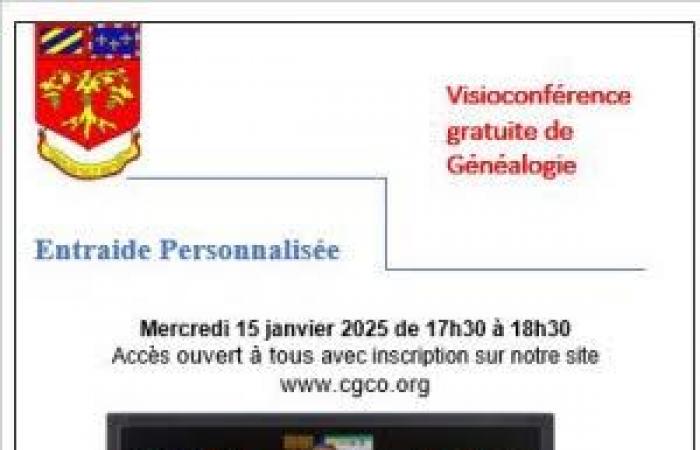 Visioconférence gratuite de Généalogie

Entraide Personnalisée

Mercredi 15 janvier 2025 de 17h30 à 18h30
Accès ouvert à tous avec inscription sur notre site
www.cgco.org